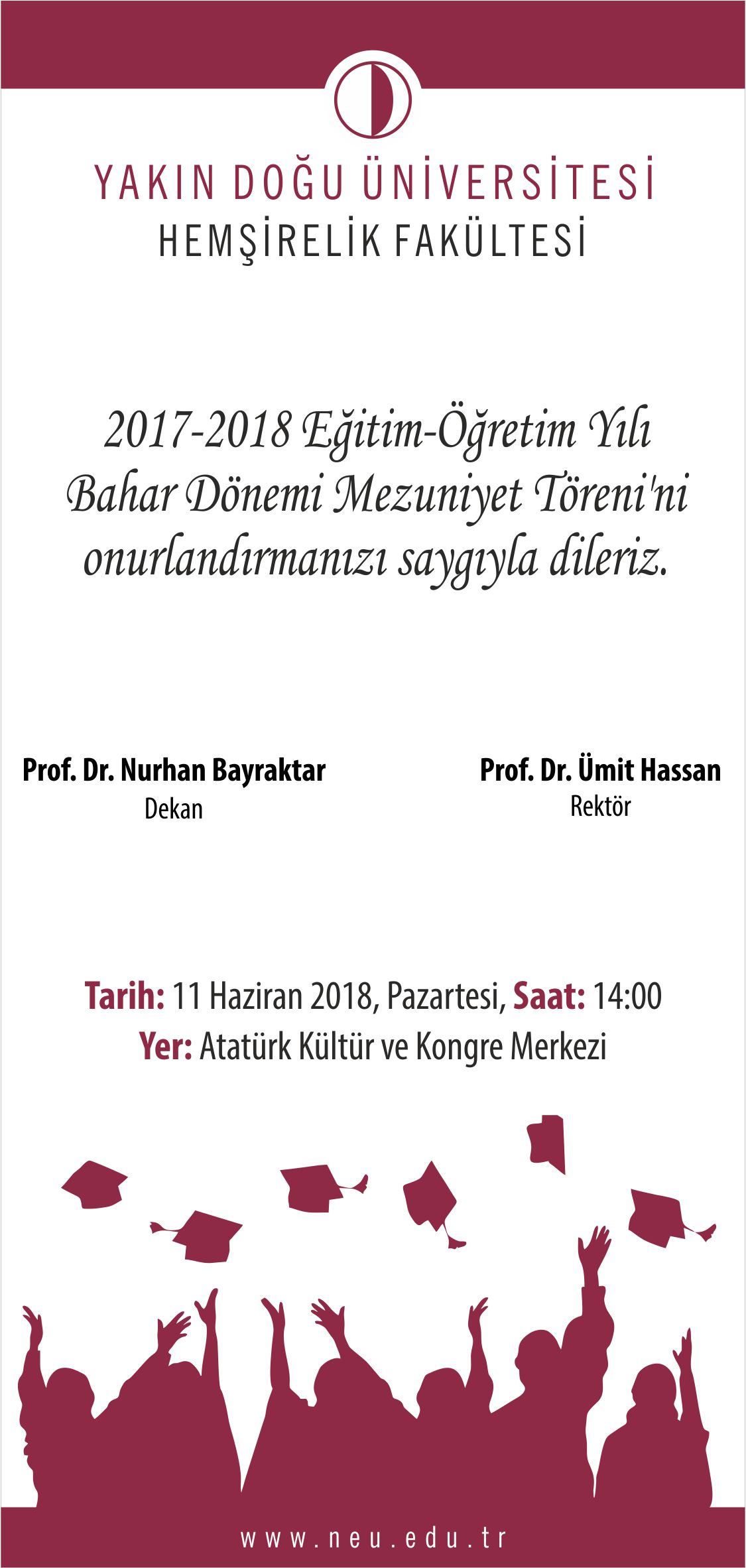 YAKIN DOĞU ÜNİVERSİTESİ
HEMŞİRELİK FAKÜLTESİ

2017-2018 Eğitim-Öğretim Yılı Bahar Dönemi Mezuniyet Töreni'ni onurlandırmanızı saygıyla dileriz.

Prof. Dr. Nurhan Bayraktar
Dekan

Prof. Dr. Ümit Hassan
Rektör

Tarih: 11 Haziran 2018, Pazartesi, Saat: 14:00
Yer: Atatürk Kültür ve Kongre Merkezi

www.neu.edu.tr